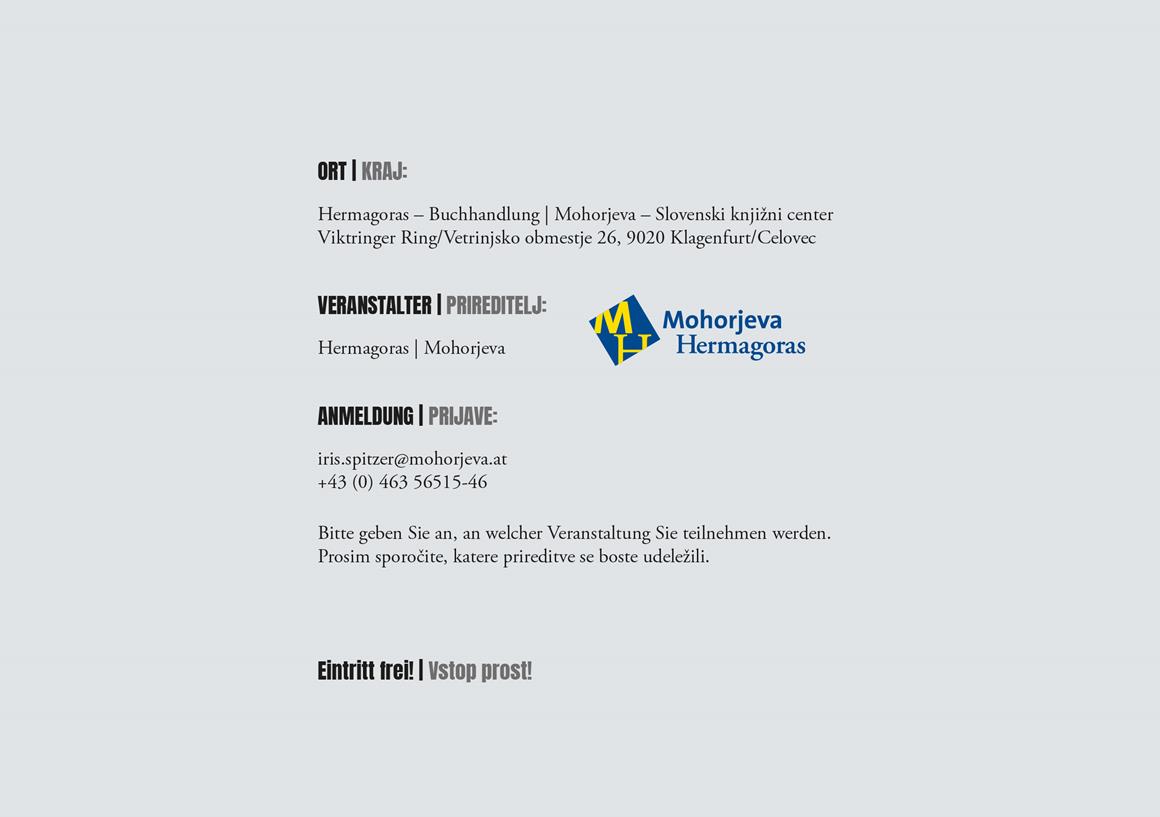 ORT | KRAJ:

Hermagoras – Buchhandlung | Mohorjeva – Slovenski knjižni center
Viktringer Ring/Vetrinjsko obmestje 26, 9020 Klagenfurt/Celovec

VERANSTALTER | PRIREDITELJ:

Hermagoras | Mohorjeva

MH Mohorjeva Hermagoras

ANMELDUNG | PRIJAVE:

iris.spitzer@mohorjeva.at
+43 (0) 463 56515-46

Bitte geben Sie an, an welcher Veranstaltung Sie teilnehmen werden.
Prosim sporočite, katere prireditve se boste udeležili.

Eintritt frei! | Vstop prost!